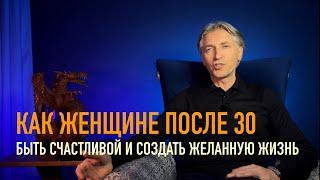 КАК ЖЕНЩИНЕ ПОСЛЕ 30
БЫТЬ СЧАСТЛИВОЙ И СОЗДАТЬ ЖЕЛАННУЮ ЖИЗНЬ